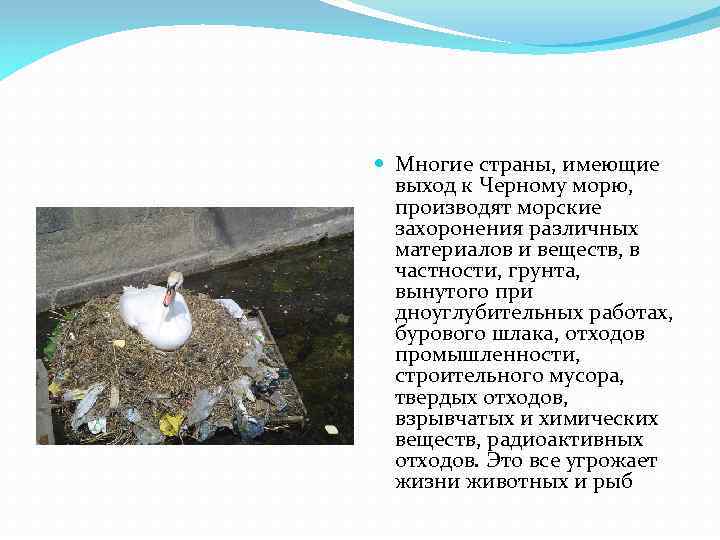 Многие страны, имеющие выход к Черному морю, производят морские захоронения различных материалов и веществ, в частности, грунта, вынутого при дноуглубительных работах, бурового шлака, отходов промышленности, строительного мусора, твердых отходов, взрывчатых и химических веществ, радиоактивных отходов. Это все угрожает жизни животных и рыб